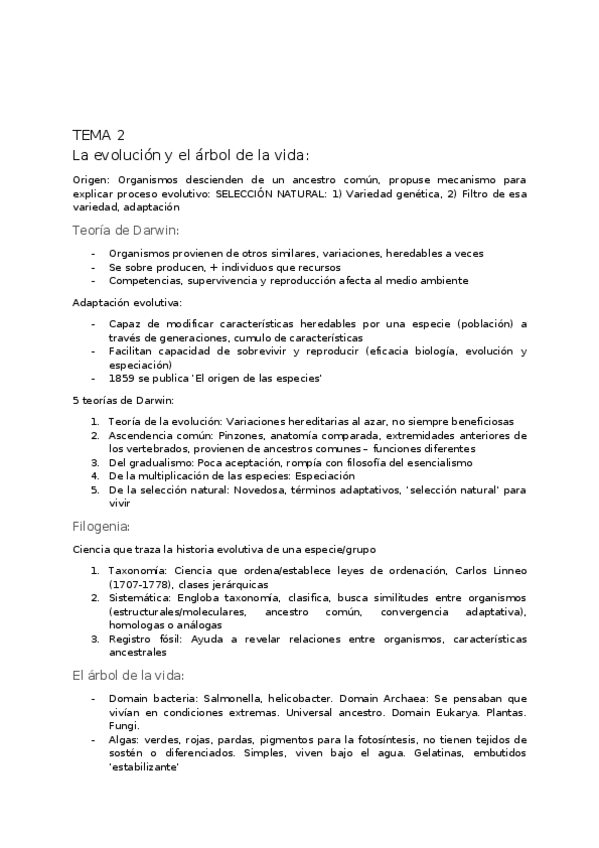 TEMA 2
La evolución y el árbol de la vida:

Origen: Organismos descienden de un ancestro común, propuse mecanismo para explicar proceso evolutivo: SELECCIÓN NATURAL: 1) Variedad genética, 2) Filtro de esa variedad, adaptación

Teoría de Darwin:

- Organismos provienen de otros similares, variaciones, heredables a veces
- Se sobre producen, + individuos que recursos
- Competencias, supervivencia y reproducción afecta al medio ambiente

Adaptación evolutiva:

- Capaz de modificar características heredables por una especie (población) a través de generaciones, cumulo de características
- Facilitan capacidad de sobrevivir y reproducir (eficacia biología, evolución y especiación)
- 1859 se publica 'El origen de las especies'

5 teorías de Darwin:

1. Teoría de la evolución: Variaciones hereditarias al azar, no siempre beneficiosas
2. Ascendencia común: Pinzones, anatomía comparada, extremidades anteriores de los vertebrados, provienen de ancestros comunes – funciones diferentes
3. Del gradualismo: Poca aceptación, rompía con filosofía del esencialismo
4. De la multiplicación de las especies: Especiación
5. De la selección natural: Novedosa, términos adaptativos, 'selección natural' para vivir

Filogenia:

Ciencia que traza la historia evolutiva de una especie/grupo

1. Taxonomía: Ciencia que ordena/establece leyes de ordenación, Carlos Linneo (1707-1778), clases jerárquicas
2. Sistemática: Engloba taxonomía, clasifica, busca similitudes entre organismos (estructurales/moleculares, ancestro común, convergencia adaptativa), homologas o análogas
3. Registro fósil: Ayuda a revelar relaciones entre organismos, características ancestrales

El árbol de la vida:

- Domain bacteria: Salmonella, helicobacter. Domain Archaea: Se pensaban que vivían en condiciones extremas. Universal ancestro. Domain Eukarya. Plantas. Fungi.
- Algas: verdes, rojas, pardas, pigmentos para la fotosíntesis, no tienen tejidos de sostén o diferenciados. Simples, viven bajo el agua. Gelatinas, embutidos 'estabilizante'